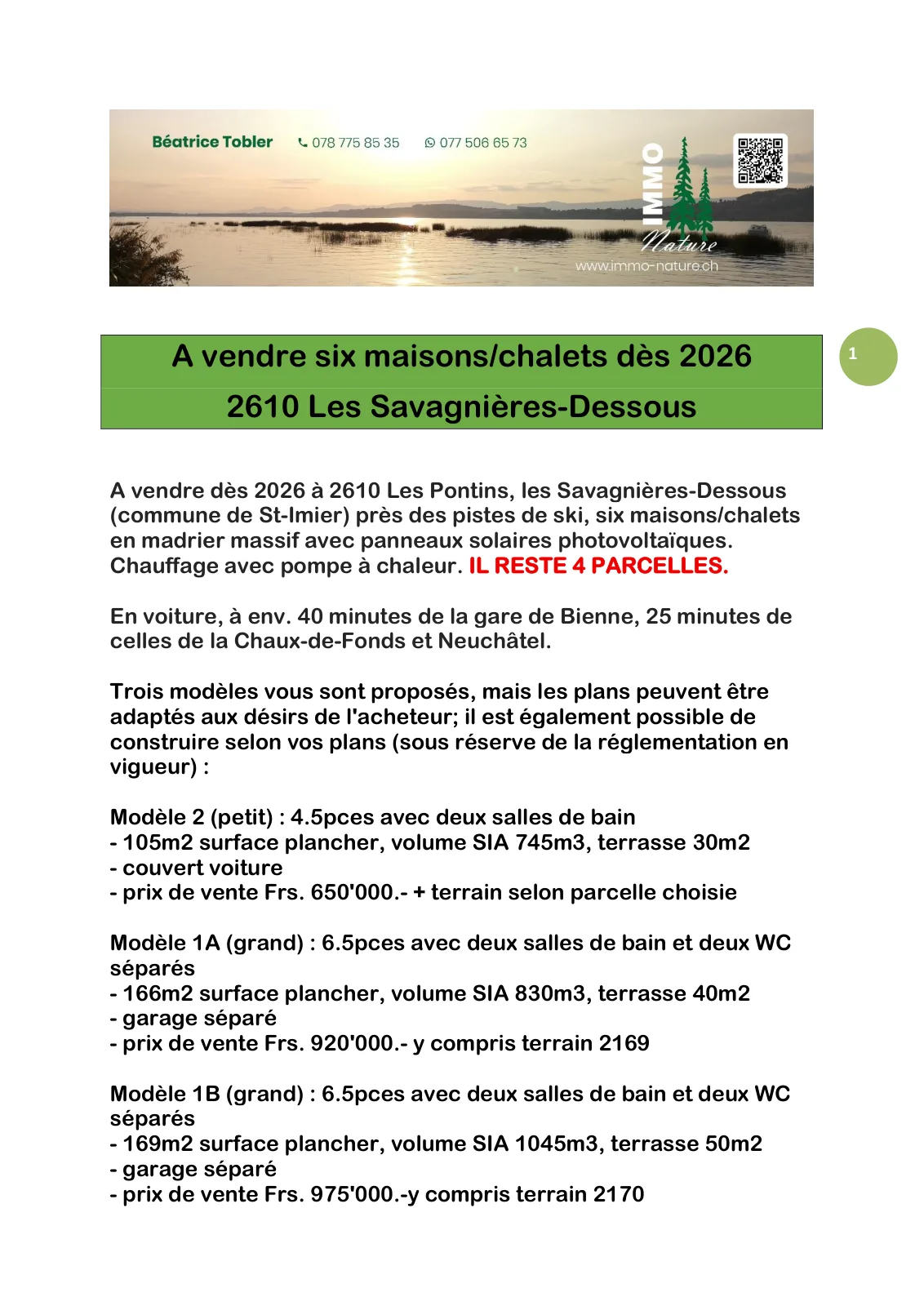 Béatrice Tobler 078 775 85 35 077 506 65 73

IMMO Nature

www.immo-nature.ch

A vendre six maisons/chalets dès 2026

2610 Les Savagnières-Dessous

1

A vendre dès 2026 à 2610 Les Pontins, les Savagnières-Dessous (commune de St-Imier) près des pistes de ski, six maisons/chalets en madrier massif avec panneaux solaires photovoltaïques. Chauffage avec pompe à chaleur. IL RESTE 4 PARCELLES.

En voiture, à env. 40 minutes de la gare de Bienne, 25 minutes de celles de la Chaux-de-Fonds et Neuchâtel.

Trois modèles vous sont proposés, mais les plans peuvent être adaptés aux désirs de l'acheteur; il est également possible de construire selon vos plans (sous réserve de la réglementation en vigueur) :

Modèle 2 (petit) : 4.5pces avec deux salles de bain
- 105m2 surface plancher, volume SIA 745m3, terrasse 30m2
- couvert voiture
- prix de vente Frs. 650'000.- + terrain selon parcelle choisie

Modèle 1A (grand) : 6.5pces avec deux salles de bain et deux WC séparés
- 166m2 surface plancher, volume SIA 830m3, terrasse 40m2
- garage séparé
- prix de vente Frs. 920'000.- y compris terrain 2169

Modèle 1B (grand) : 6.5pces avec deux salles de bain et deux WC séparés
- 169m2 surface plancher, volume SIA 1045m3, terrasse 50m2
- garage séparé
- prix de vente Frs. 975'000.-y compris terrain 2170